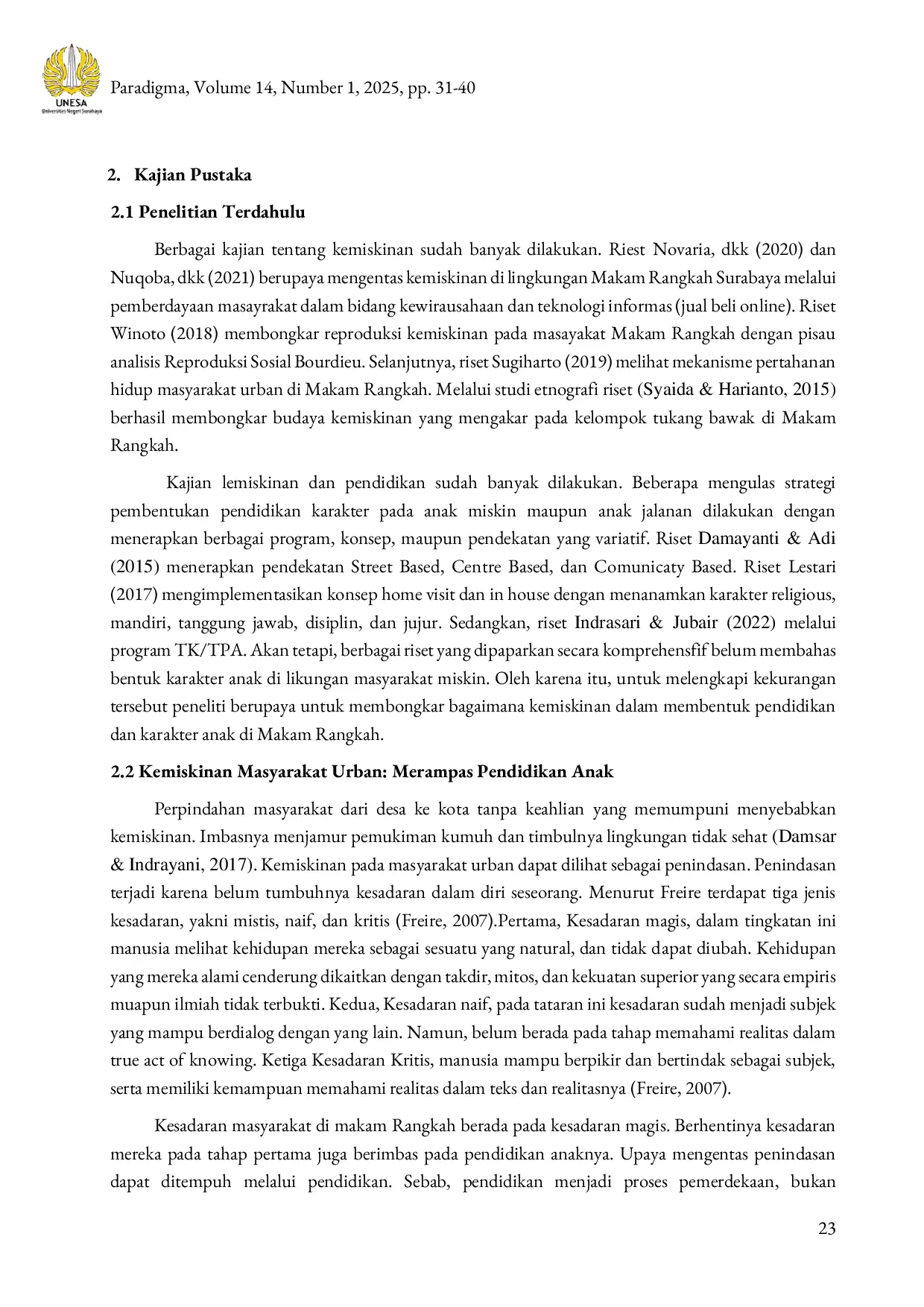 UNESA
Universitas Negeri Surabaya

Paradigma, Volume 14, Number 1, 2025, pp. 31-40

2. Kajian Pustaka

2.1 Penelitian Terdahulu

Berbagai kajian tentang kemiskinan sudah banyak dilakukan. Riest Novaria, dkk (2020) dan Nuqoba, dkk (2021) berupaya mengentas kemiskinan di lingkungan Makam Rangkah Surabaya melalui pemberdayaan masayrakat dalam bidang kewirausahaan dan teknologi informas (jual beli online). Riset Winoto (2018) membongkar reproduksi kemiskinan pada masayakat Makam Rangkah dengan pisau analisis Reproduksi Sosial Bourdieu. Selanjutnya, riset Sugiharto (2019) melihat mekanisme pertahanan hidup masyarakat urban di Makam Rangkah. Melalui studi etnografi riset (Syaida & Harianto, 2015) berhasil membongkar budaya kemiskinan yang mengakar pada kelompok tukang bawak di Makam Rangkah.

Kajian lemiskinan dan pendidikan sudah banyak dilakukan. Beberapa mengulas strategi pembentukan pendidikan karakter pada anak miskin maupun anak jalanan dilakukan dengan menerapkan berbagai program, konsep, maupun pendekatan yang variatif. Riset Damayanti & Adi (2015) menerapkan pendekatan Street Based, Centre Based, dan Comunicaty Based. Riset Lestari (2017) mengimplementasikan konsep home visit dan in house dengan menanamkan karakter religious, mandiri, tanggung jawab, disiplin, dan jujur. Sedangkan, riset Indrasari & Jubair (2022) melalui program TK/TPA. Akan tetapi, berbagai riset yang dipaparkan secara komprehensfif belum membahas bentuk karakter anak di likungan masyarakat miskin. Oleh karena itu, untuk melengkapi kekurangan tersebut peneliti berupaya untuk membongkar bagaimana kemiskinan dalam membentuk pendidikan dan karakter anak di Makam Rangkah.

2.2 Kemiskinan Masyarakat Urban: Merampas Pendidikan Anak

Perpindahan masyarakat dari desa ke kota tanpa keahlian yang memumpuni menyebabkan kemiskinan. Imbasnya menjamur pemukiman kumuh dan timbulnya lingkungan tidak sehat (Damsar & Indrayani, 2017). Kemiskinan pada masyarakat urban dapat dilihat sebagai penindasan. Penindasan terjadi karena belum tumbuhnya kesadaran dalam diri seseorang. Menurut Freire terdapat tiga jenis kesadaran, yakni mistis, naif, dan kritis (Freire, 2007).Pertama, Kesadaran magis, dalam tingkatan ini manusia melihat kehidupan mereka sebagai sesuatu yang natural, dan tidak dapat diubah. Kehidupan yang mereka alami cenderung dikaitkan dengan takdir, mitos, dan kekuatan superior yang secara empiris muapun ilmiah tidak terbukti. Kedua, Kesadaran naif, pada tataran ini kesadaran sudah menjadi subjek yang mampu berdialog dengan yang lain. Namun, belum berada pada tahap memahami realitas dalam true act of knowing. Ketiga Kesadaran Kritis, manusia mampu berpikir dan bertindak sebagai subjek, serta memiliki kemampuan memahami realitas dalam teks dan realitasnya (Freire, 2007).

Kesadaran masyarakat di makam Rangkah berada pada kesadaran magis. Berhentinya kesadaran mereka pada tahap pertama juga berimbas pada pendidikan anaknya. Upaya mengentas penindasan dapat ditempuh melalui pendidikan. Sebab, pendidikan menjadi proses pemerdekaan, bukan

23